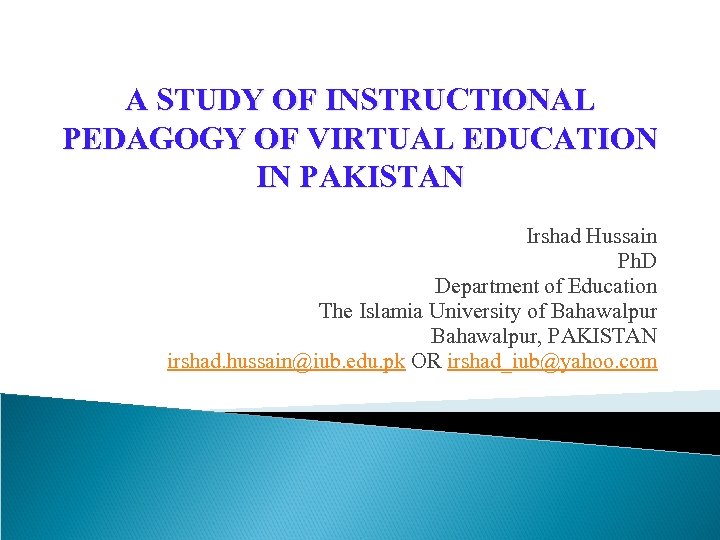 A STUDY OF INSTRUCTIONAL PEDAGOGY OF VIRTUAL EDUCATION IN PAKISTAN

Irshad Hussain
PhD
Department of Education
The Islamia University of Bahawalpur
Bahawalpur, PAKISTAN
irshad.hussain@iub.edu.pk OR irshad_iub@yahoo.com